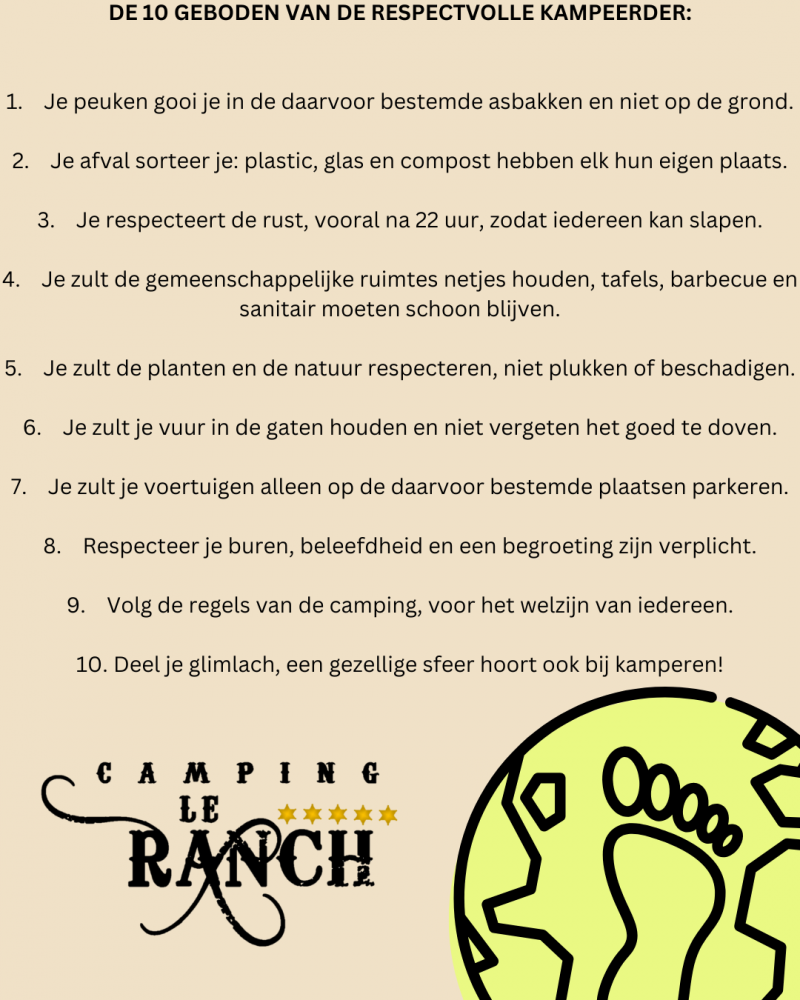 DE 10 GEBODEN VAN DE RESPECTVOLLE KAMPEERDER:

1. Je peuken gooi je in de daarvoor bestemde asbakken en niet op de grond.

2. Je afval sorteer je: plastic, glas en compost hebben elk hun eigen plaats.

3. Je respecteert de rust, vooral na 22 uur, zodat iedereen kan slapen.

4. Je zult de gemeenschappelijke ruimtes netjes houden, tafels, barbecue en sanitair moeten schoon blijven.

5. Je zult de planten en de natuur respecteren, niet plukken of beschadigen.

6. Je zult je vuur in de gaten houden en niet vergeten het goed te doven.

7. Je zult je voertuigen alleen op de daarvoor bestemde plaatsen parkeren.

8. Respecteer je buren, beleefdheid en een begroeting zijn verplicht.

9. Volg de regels van de camping, voor het welzijn van iedereen.

10. Deel je glimlach, een gezellige sfeer hoort ook bij kamperen!

CAMPING
LE
RANCH